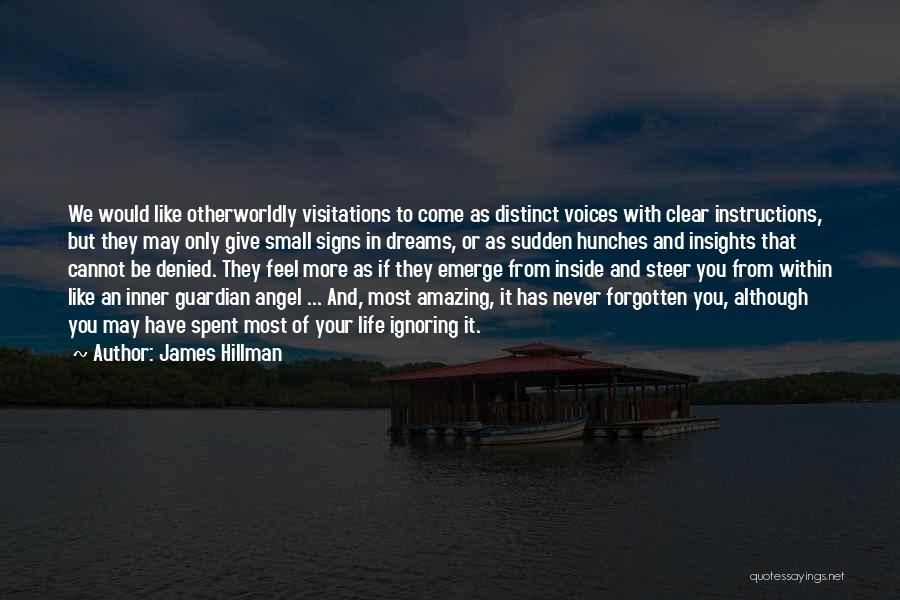 We would like otherworldly visitations to come as distinct voices with clear instructions, but they may only give small signs in dreams, or as sudden hunches and insights that cannot be denied. They feel more as if they emerge from inside and steer you from within like an inner guardian angel ... And, most amazing, it has never forgotten you, although you may have spent most of your life ignoring it.

~ Author: James Hillman

quotessayings.net